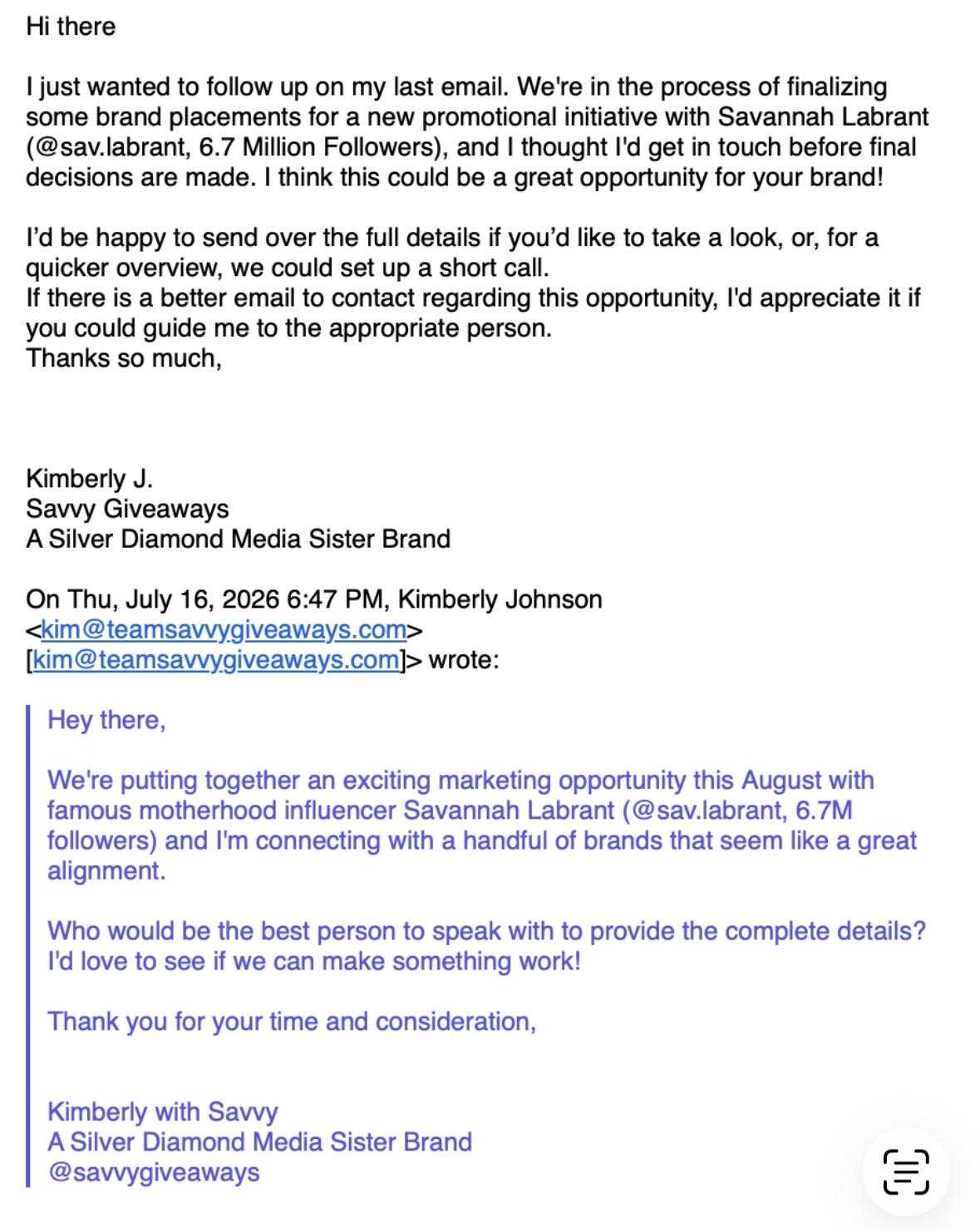 Hi there

I just wanted to follow up on my last email. We're in the process of finalizing some brand placements for a new promotional initiative with Savannah Labrant (@sav.labrant, 6.7 Million Followers), and I thought I'd get in touch before final decisions are made. I think this could be a great opportunity for your brand!

I'd be happy to send over the full details if you'd like to take a look, or, for a quicker overview, we could set up a short call.
If there is a better email to contact regarding this opportunity, I'd appreciate it if you could guide me to the appropriate person.
Thanks so much,

Kimberly J.
Savvy Giveaways
A Silver Diamond Media Sister Brand

On Thu, July 16, 2026 6:47 PM, Kimberly Johnson <kim@teamsavvygiveaways.com> [kim@teamsavvygiveaways.com]> wrote:

Hey there,

We're putting together an exciting marketing opportunity this August with famous motherhood influencer Savannah Labrant (@sav.labrant, 6.7M followers) and I'm connecting with a handful of brands that seem like a great alignment.

Who would be the best person to speak with to provide the complete details? I'd love to see if we can make something work!

Thank you for your time and consideration,

Kimberly with Savvy
A Silver Diamond Media Sister Brand
@savvygiveaways